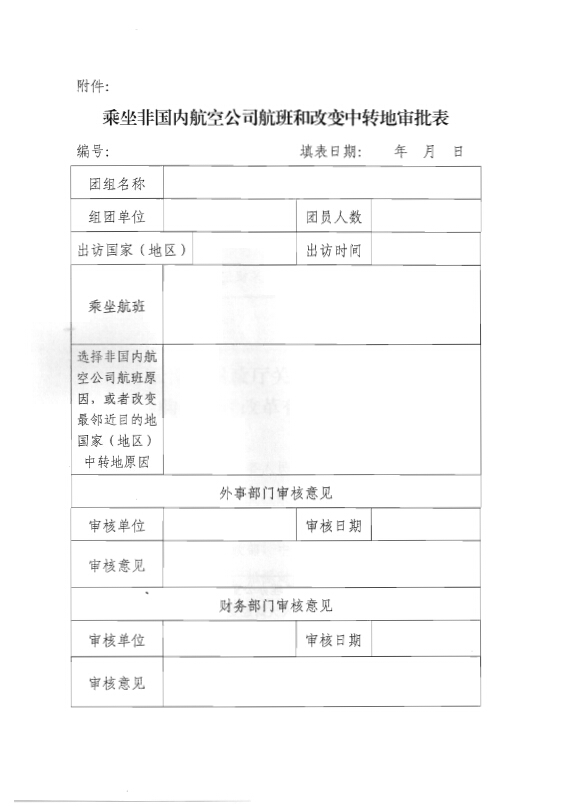 附件：

乘坐非国内航空公司航班和改变中转地审批表

编号：　　　　　　　　　　　　填表日期：　　年　月　日

| 团组名称 | | | |
|---|---|---|---|
| 组团单位 | | 团员人数 | |
| 出访国家（地区） | | 出访时间 | |
| 乘坐航班 | | | |
| 选择非国内航空公司航班原因，或者改变最邻近目的地国家（地区）中转地原因 | | | |
| 外事部门审核意见 | | | |
| 审核单位 | | 审核日期 | |
| 审核意见 | | | |
| 财务部门审核意见 | | | |
| 审核单位 | | 审核日期 | |
| 审核意见 | | | |